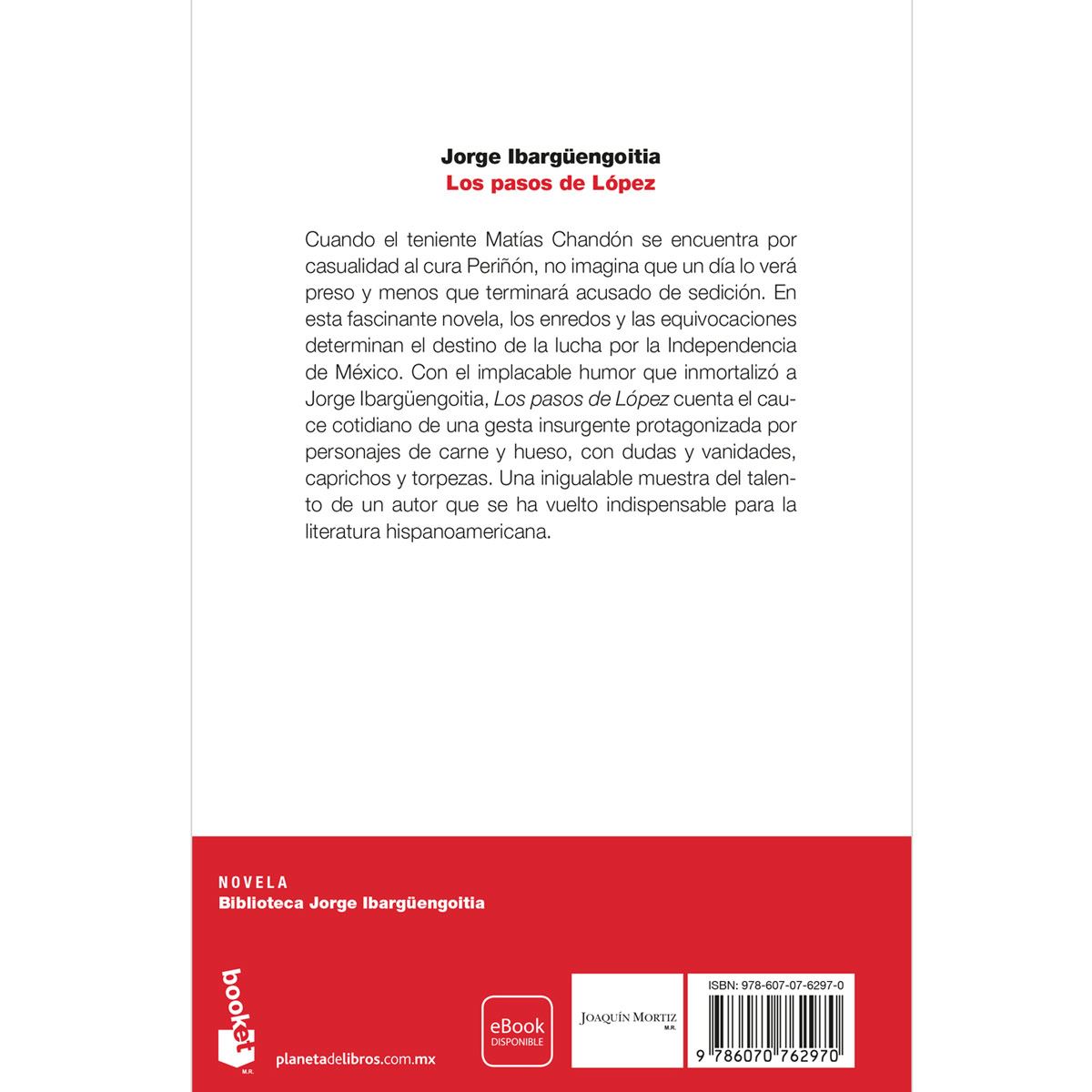 Jorge Ibargüengoitia
Los pasos de López

Cuando el teniente Matías Chandón se encuentra por casualidad al cura Periñón, no imagina que un día lo verá preso y menos que terminará acusado de sedición. En esta fascinante novela, los enredos y las equivocaciones determinan el destino de la lucha por la Independencia de México. Con el implacable humor que inmortalizó a Jorge Ibargüengoitia, Los pasos de López cuenta el cauce cotidiano de una gesta insurgente protagonizada por personajes de carne y hueso, con dudas y vanidades, caprichos y torpezas. Una inigualable muestra del talento de un autor que se ha vuelto indispensable para la literatura hispanoamericana.

NOVELA
Biblioteca Jorge Ibargüengoitia

booket
M.R.

planetadelibros.com.mx

eBook
DISPONIBLE

JOAQUÍN MORTIZ
M.R.

ISBN: 978-607-07-6297-0

9 786070 762970